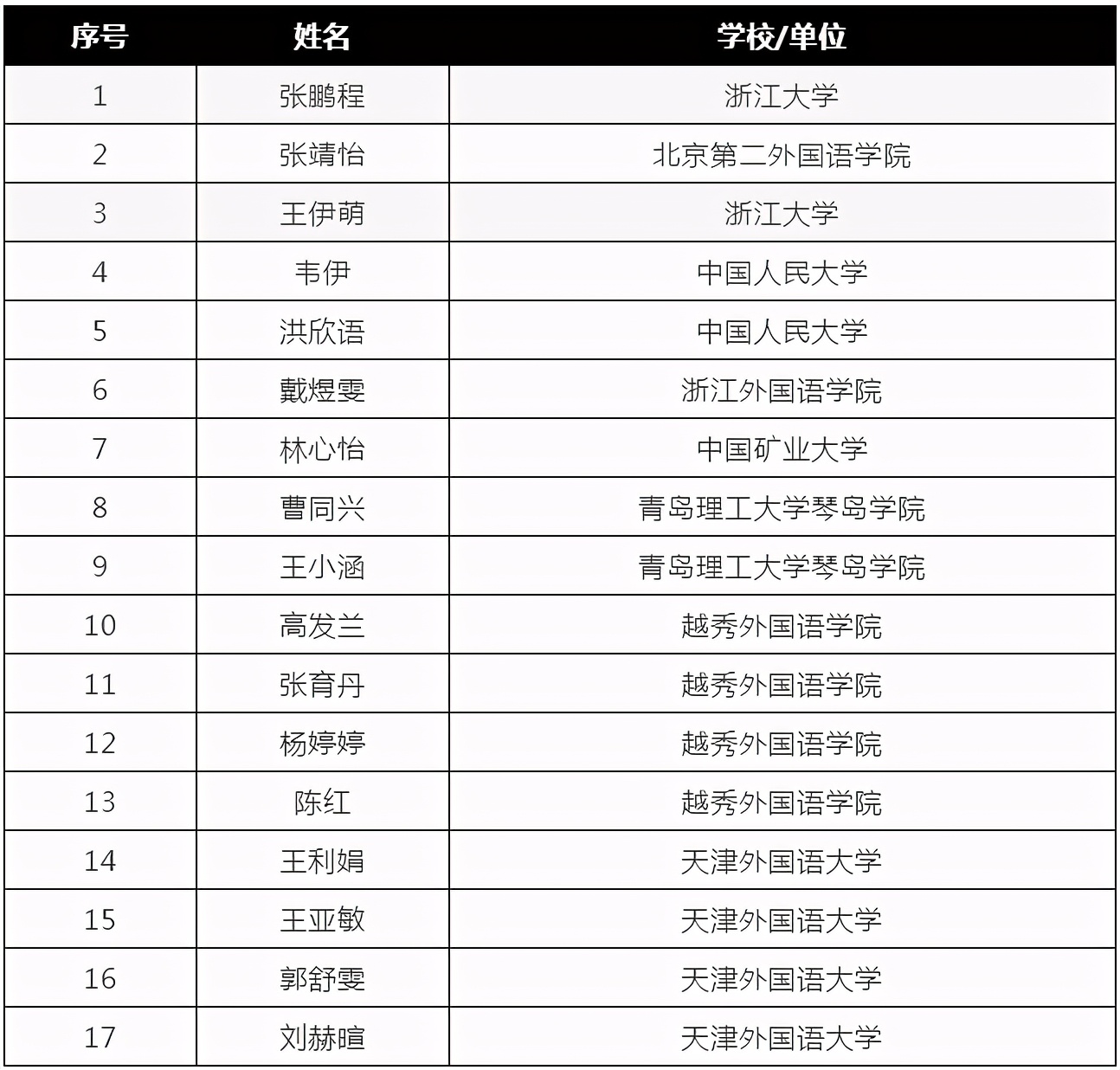 | 序号 | 姓名 | 学校/单位 |
|---|---|---|
| 1 | 张鹏程 | 浙江大学 |
| 2 | 张靖怡 | 北京第二外国语学院 |
| 3 | 王伊萌 | 浙江大学 |
| 4 | 韦伊 | 中国人民大学 |
| 5 | 洪欣语 | 中国人民大学 |
| 6 | 戴煜雯 | 浙江外国语学院 |
| 7 | 林心怡 | 中国矿业大学 |
| 8 | 曹同兴 | 青岛理工大学琴岛学院 |
| 9 | 王小涵 | 青岛理工大学琴岛学院 |
| 10 | 高发兰 | 越秀外国语学院 |
| 11 | 张育丹 | 越秀外国语学院 |
| 12 | 杨婷婷 | 越秀外国语学院 |
| 13 | 陈红 | 越秀外国语学院 |
| 14 | 王利娟 | 天津外国语大学 |
| 15 | 王亚敏 | 天津外国语大学 |
| 16 | 郭舒雯 | 天津外国语大学 |
| 17 | 刘赫暄 | 天津外国语大学 |